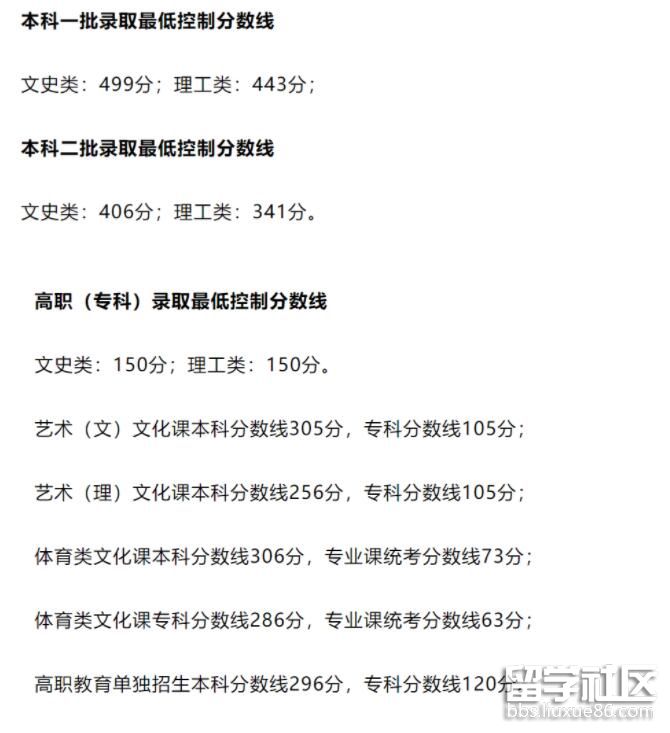 本科一批录取最低控制分数线

文史类：499分；理工类：443分；

本科二批录取最低控制分数线

文史类：406分；理工类：341分。

高职（专科）录取最低控制分数线

文史类：150分；理工类：150分。

艺术（文）文化课本科分数线305分，专科分数线105分；

艺术（理）文化课本科分数线256分，专科分数线105分；

体育类文化课本科分数线306分，专业课统考分数线73分；

体育类文化课专科分数线286分，专业课统考分数线63分；

高职教育单独招生本科分数线296分，专科分数线120分

留学社区
bbs.liuxue86.com